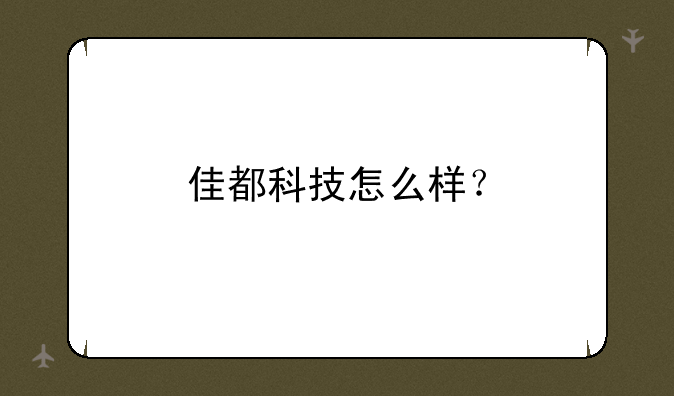 佳都科技怎么样？